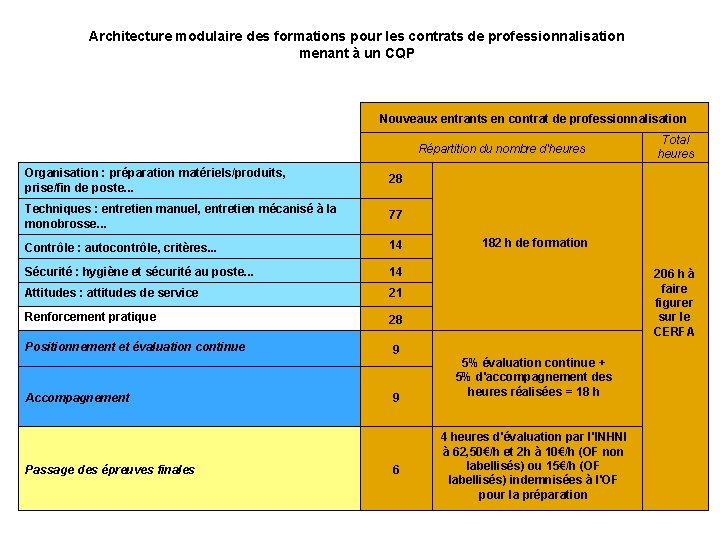 Architecture modulaire des formations pour les contrats de professionnalisation menant à un CQP

| | Nouveaux entrants en contrat de professionnalisation | | |
|---|---|---|---|
| | Répartition du nombre d'heures | | Total heures |
| Organisation : préparation matériels/produits, prise/fin de poste... | 28 | 182 h de formation | 206 h à faire figurer sur le CERFA |
| Techniques : entretien manuel, entretien mécanisé à la monobrosse... | 77 | | |
| Contrôle : autocontrôle, critères... | 14 | | |
| Sécurité : hygiène et sécurité au poste... | 14 | | |
| Attitudes : attitudes de service | 21 | | |
| Renforcement pratique | 28 | | |
| Positionnement et évaluation continue | 9 | 5% évaluation continue + 5% d'accompagnement des heures réalisées = 18 h | |
| Accompagnement | 9 | | |
| Passage des épreuves finales | 6 | 4 heures d'évaluation par l'INHNI à 62,50€/h et 2h à 10€/h (OF non labellisés) ou 15€/h (OF labellisés) indemnisées à l'OF pour la préparation | |